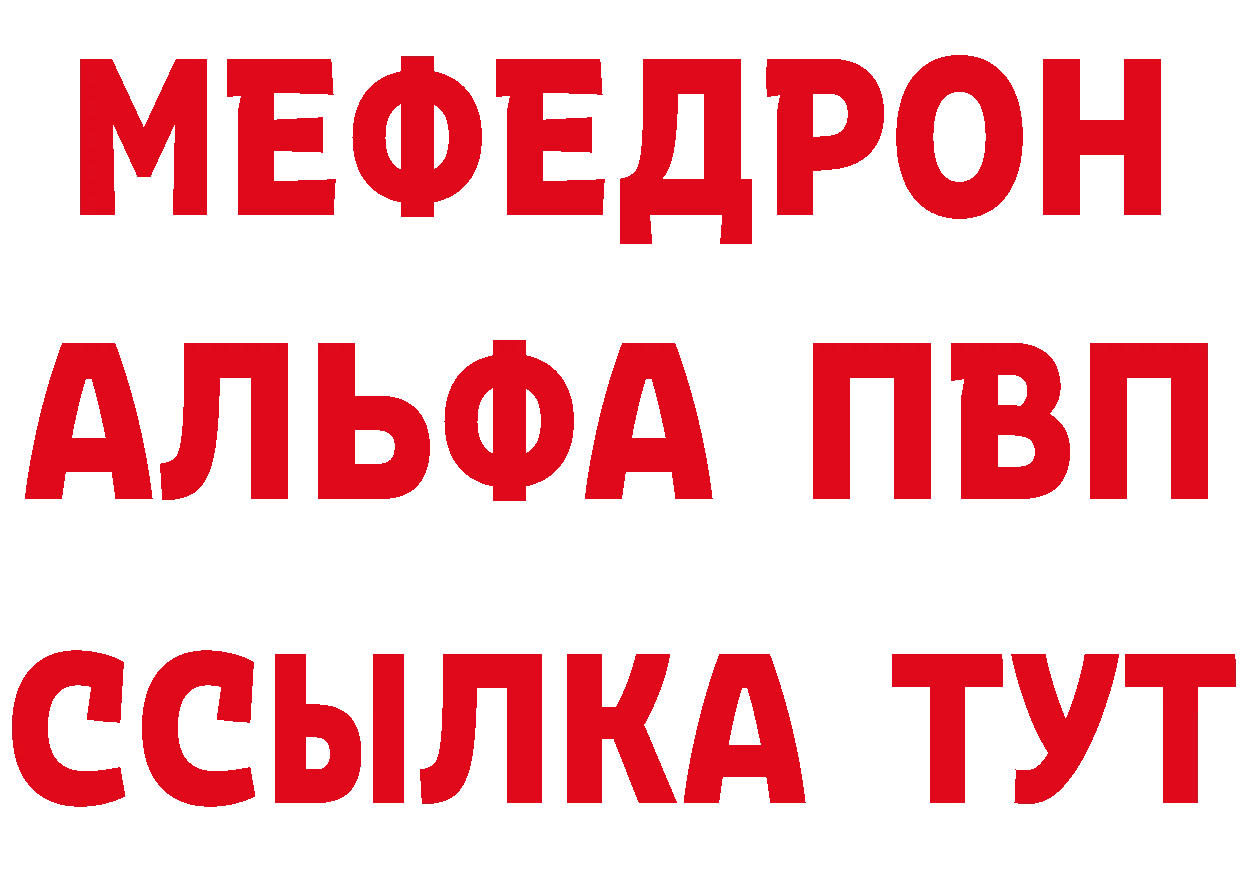 МЕФЕДРОН
АЛЬФА ПВП
ССЫЛКА ТУТ